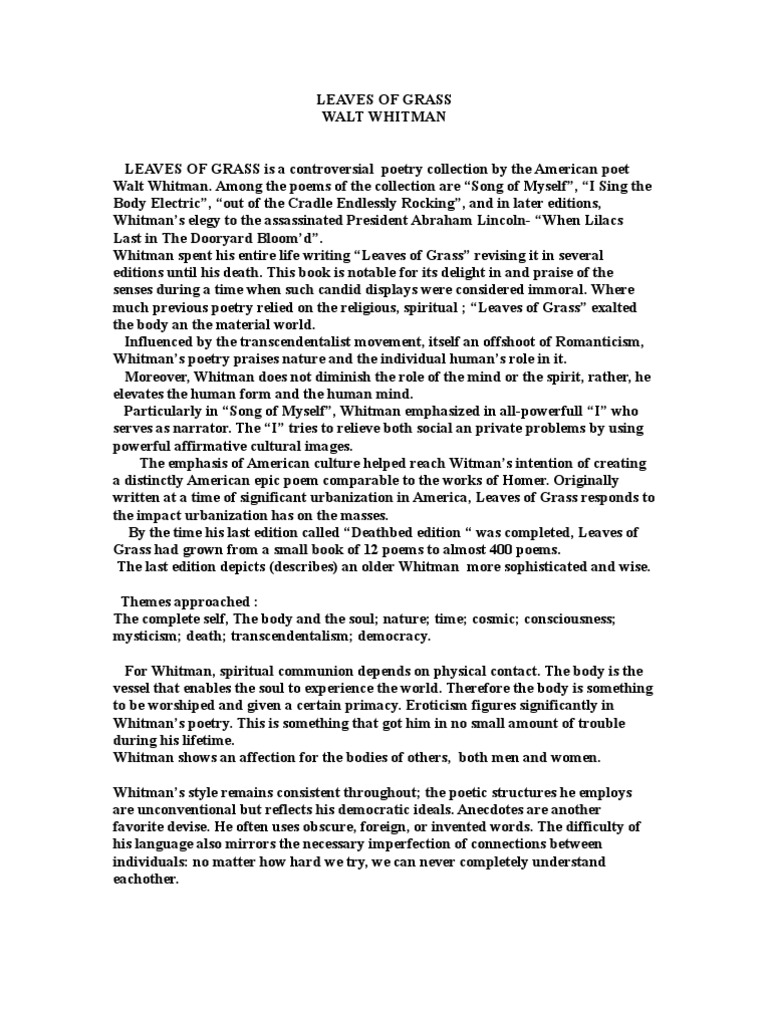 LEAVES OF GRASS
WALT WHITMAN

LEAVES OF GRASS is a controversial poetry collection by the American poet Walt Whitman. Among the poems of the collection are “Song of Myself”, “I Sing the Body Electric”, “out of the Cradle Endlessly Rocking”, and in later editions, Whitman’s elegy to the assassinated President Abraham Lincoln- “When Lilacs Last in The Dooryard Bloom’d”.
Whitman spent his entire life writing “Leaves of Grass” revising it in several editions until his death. This book is notable for its delight in and praise of the senses during a time when such candid displays were considered immoral. Where much previous poetry relied on the religious, spiritual ; “Leaves of Grass” exalted the body an the material world.
Influenced by the transcendentalist movement, itself an offshoot of Romanticism, Whitman’s poetry praises nature and the individual human’s role in it.
Moreover, Whitman does not diminish the role of the mind or the spirit, rather, he elevates the human form and the human mind.
Particularly in “Song of Myself”, Whitman emphasized in all-powerfull “I” who serves as narrator. The “I” tries to relieve both social an private problems by using powerful affirmative cultural images.
The emphasis of American culture helped reach Witman’s intention of creating a distinctly American epic poem comparable to the works of Homer. Originally written at a time of significant urbanization in America, Leaves of Grass responds to the impact urbanization has on the masses.
By the time his last edition called “Deathbed edition “ was completed, Leaves of Grass had grown from a small book of 12 poems to almost 400 poems.
The last edition depicts (describes) an older Whitman more sophisticated and wise.

Themes approached :
The complete self, The body and the soul; nature; time; cosmic; consciousness; mysticism; death; transcendentalism; democracy.

For Whitman, spiritual communion depends on physical contact. The body is the vessel that enables the soul to experience the world. Therefore the body is something to be worshiped and given a certain primacy. Eroticism figures significantly in Whitman’s poetry. This is something that got him in no small amount of trouble during his lifetime.
Whitman shows an affection for the bodies of others, both men and women.

Whitman’s style remains consistent throughout; the poetic structures he employs are unconventional but reflects his democratic ideals. Anecdotes are another favorite devise. He often uses obscure, foreign, or invented words. The difficulty of his language also mirrors the necessary imperfection of connections between individuals: no matter how hard we try, we can never completely understand eachother.